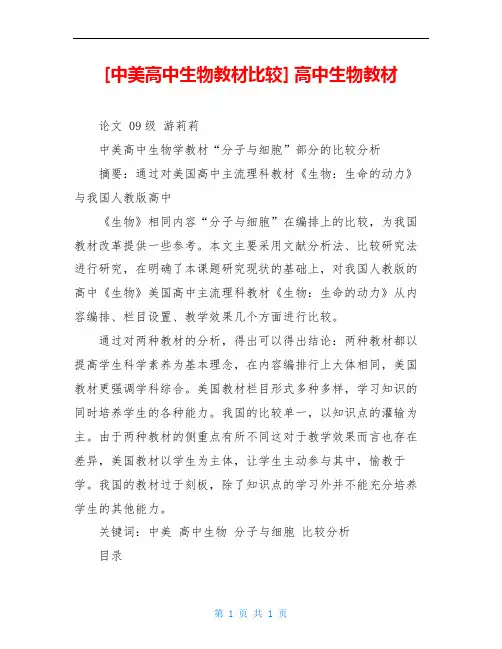 [中美高中生物教材比较] 高中生物教材

论文 09级 游莉莉

中美高中生物学教材“分子与细胞”部分的比较分析

摘要：通过对美国高中主流理科教材《生物：生命的动力》与我国人教版高中

《生物》相同内容“分子与细胞”在编排上的比较，为我国教材改革提供一些参考。本文主要采用文献分析法、比较研究法进行研究，在明确了本课题研究现状的基础上，对我国人教版的高中《生物》美国高中主流理科教材《生物：生命的动力》从内容编排、栏目设置、教学效果几个方面进行比较。

通过对两种教材的分析，得出可以得出结论：两种教材都以提高学生科学素养为基本理念，在内容编排行上大体相同，美国教材更强调学科综合。美国教材栏目形式多种多样，学习知识的同时培养学生的各种能力。我国的比较单一，以知识点的灌输为主。由于两种教材的侧重点有所不同这对于教学效果而言也存在差异，美国教材以学生为主体，让学生主动参与其中，愉教于学。我国的教材过于刻板，除了知识点的学习外并不能充分培养学生的其他能力。

关键词：中美 高中生物 分子与细胞 比较分析

目录

第 1 页 共 1 页